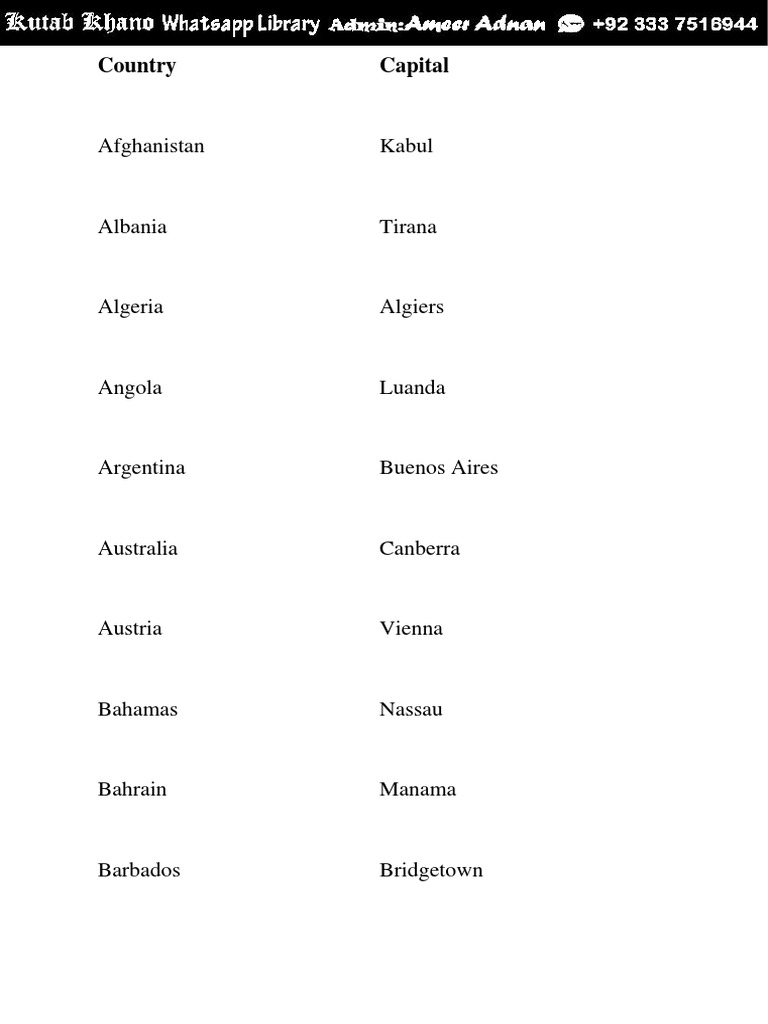 Kutab Khano Whatsapp Library Admin:Ameer Adnan +92 333 7516944

| Country | Capital |
|---|---|
| Afghanistan | Kabul |
| Albania | Tirana |
| Algeria | Algiers |
| Angola | Luanda |
| Argentina | Buenos Aires |
| Australia | Canberra |
| Austria | Vienna |
| Bahamas | Nassau |
| Bahrain | Manama |
| Barbados | Bridgetown |